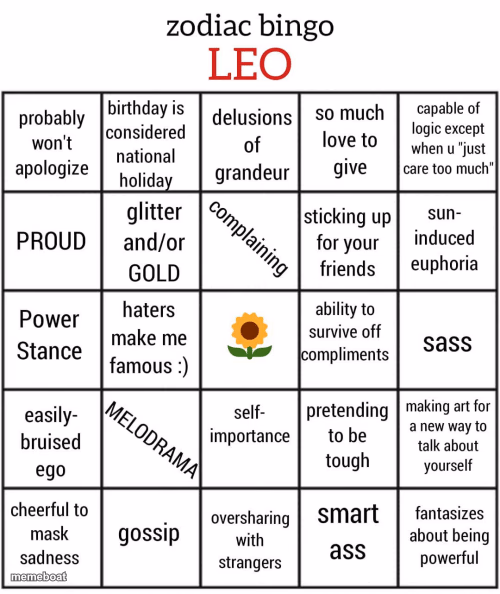 zodiac bingo
LEO

| | | | | |
|---|---|---|---|---|
| probably won't apologize | birthday is considered national holiday | delusions of grandeur | so much love to give | capable of logic except when u "just care too much" |
| PROUD | glitter and/or GOLD | complaining | sticking up for your friends | sun-induced euphoria |
| Power Stance | haters make me famous :) | | ability to survive off compliments | sass |
| easily-bruised ego | MELODRAMA | self-importance | pretending to be tough | making art for a new way to talk about yourself |
| cheerful to mask sadness | gossip | oversharing with strangers | smart ass | fantasizes about being powerful |

memeboat